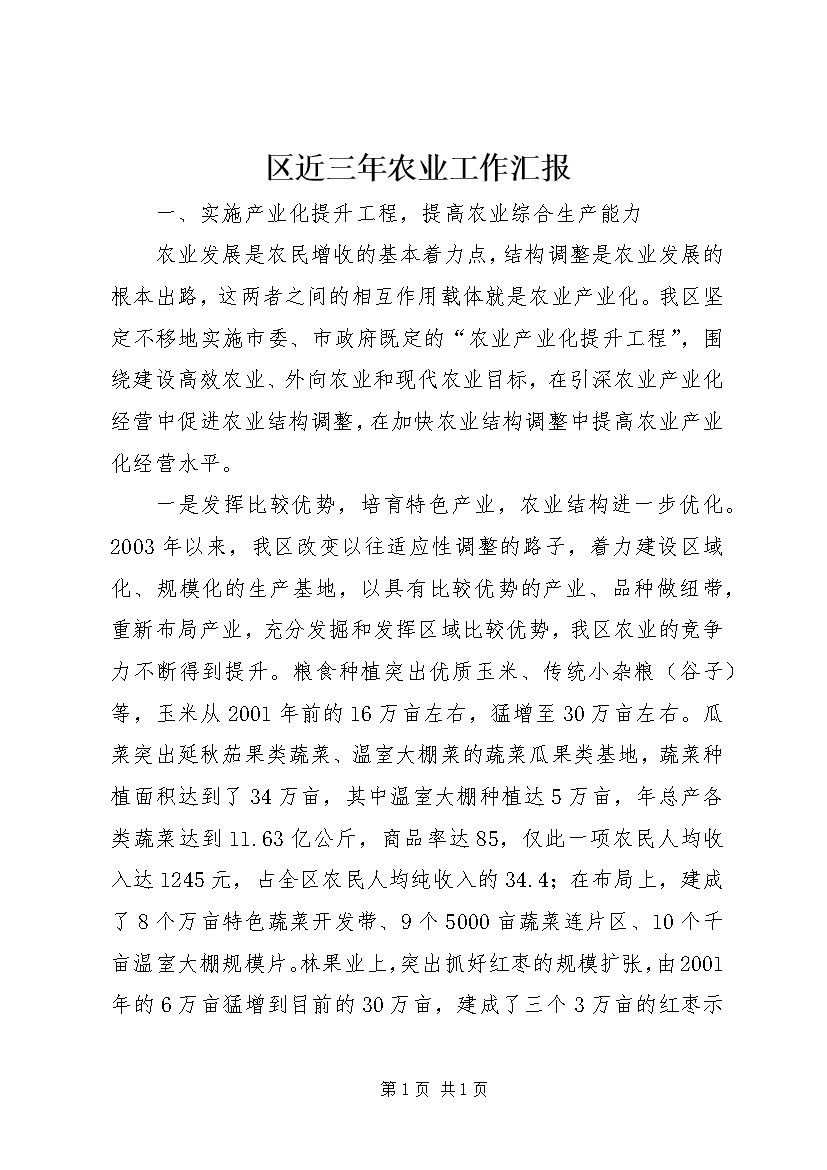 区近三年农业工作汇报

一、实施产业化提升工程，提高农业综合生产能力

农业发展是农民增收的基本着力点，结构调整是农业发展的根本出路，这两者之间的相互作用载体就是农业产业化。我区坚定不移地实施市委、市政府既定的“农业产业化提升工程”，围绕建设高效农业、外向农业和现代农业目标，在引深农业产业化经营中促进农业结构调整，在加快农业结构调整中提高农业产业化经营水平。

一是发挥比较优势，培育特色产业，农业结构进一步优化。2003年以来，我区改变以往适应性调整的路子，着力建设区域化、规模化的生产基地，以具有比较优势的产业、品种做纽带，重新布局产业，充分发掘和发挥区域比较优势，我区农业的竞争力不断得到提升。粮食种植突出优质玉米、传统小杂粮（谷子）等，玉米从2001年前的16万亩左右，猛增至30万亩左右。瓜菜突出延秋茄果类蔬菜、温室大棚菜的蔬菜瓜果类基地，蔬菜种植面积达到了34万亩，其中温室大棚种植达5万亩，年总产各类蔬菜达到11.63亿公斤，商品率达85，仅此一项农民人均收入达1245元，占全区农民人均纯收入的34.4；在布局上，建成了8个万亩特色蔬菜开发带、9个5000亩蔬菜连片区、10个千亩温室大棚规模片。林果业上，突出抓好红枣的规模扩张，由2001年的6万亩猛增到目前的30万亩，建成了三个3万亩的红枣示

第1页 共1页